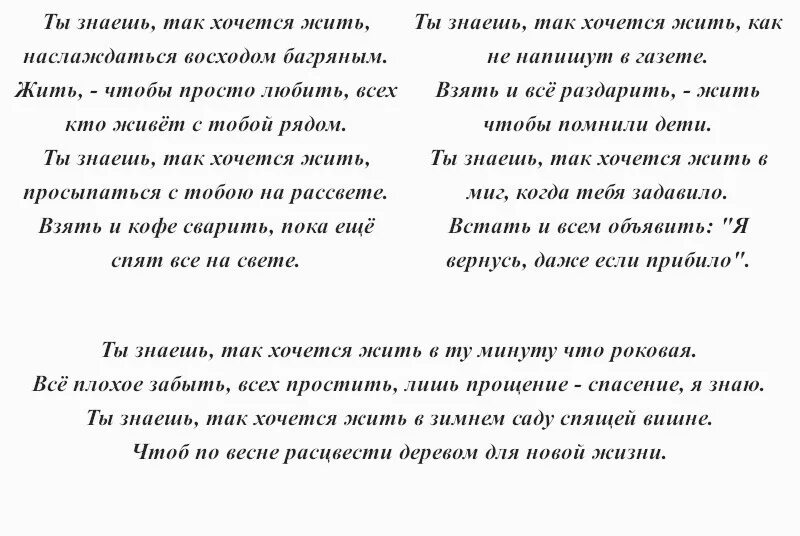 Ты знаешь, так хочется жить, наслаждаться восходом багряным. Жить, - чтобы просто любить, всех кто живёт с тобой рядом. Ты знаешь, так хочется жить, просыпаться с тобою на рассвете. Взять и кофе сварить, пока ещё спят все на свете.

Ты знаешь, так хочется жить, как не напишут в газете. Взять и всё раздарить, - жить чтобы помнили дети. Ты знаешь, так хочется жить в миг, когда тебя задавило. Встать и всем объявить: "Я вернусь, даже если прибило".

Ты знаешь, так хочется жить в ту минуту что роковая. Всё плохое забыть, всех простить, лишь прощение - спасение, я знаю. Ты знаешь, так хочется жить в зимнем саду спящей вишне. Чтоб по весне расцвести деревом для новой жизни.